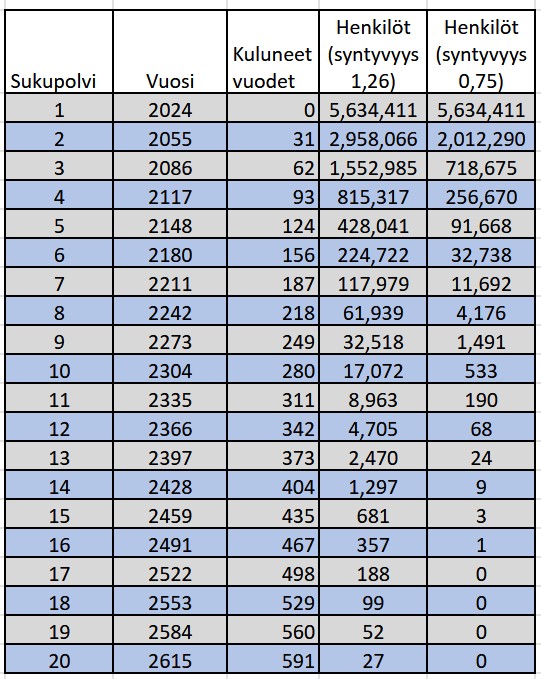 | Sukupolvi | Vuosi | Kuluneet vuodet | Henkilöt (syntyvyys 1,26) | Henkilöt (syntyvyys 0,75) |
|---|---|---|---|---|
| 1 | 2024 | 0 | 5,634,411 | 5,634,411 |
| 2 | 2055 | 31 | 2,958,066 | 2,012,290 |
| 3 | 2086 | 62 | 1,552,985 | 718,675 |
| 4 | 2117 | 93 | 815,317 | 256,670 |
| 5 | 2148 | 124 | 428,041 | 91,668 |
| 6 | 2180 | 156 | 224,722 | 32,738 |
| 7 | 2211 | 187 | 117,979 | 11,692 |
| 8 | 2242 | 218 | 61,939 | 4,176 |
| 9 | 2273 | 249 | 32,518 | 1,491 |
| 10 | 2304 | 280 | 17,072 | 533 |
| 11 | 2335 | 311 | 8,963 | 190 |
| 12 | 2366 | 342 | 4,705 | 68 |
| 13 | 2397 | 373 | 2,470 | 24 |
| 14 | 2428 | 404 | 1,297 | 9 |
| 15 | 2459 | 435 | 681 | 3 |
| 16 | 2491 | 467 | 357 | 1 |
| 17 | 2522 | 498 | 188 | 0 |
| 18 | 2553 | 529 | 99 | 0 |
| 19 | 2584 | 560 | 52 | 0 |
| 20 | 2615 | 591 | 27 | 0 |